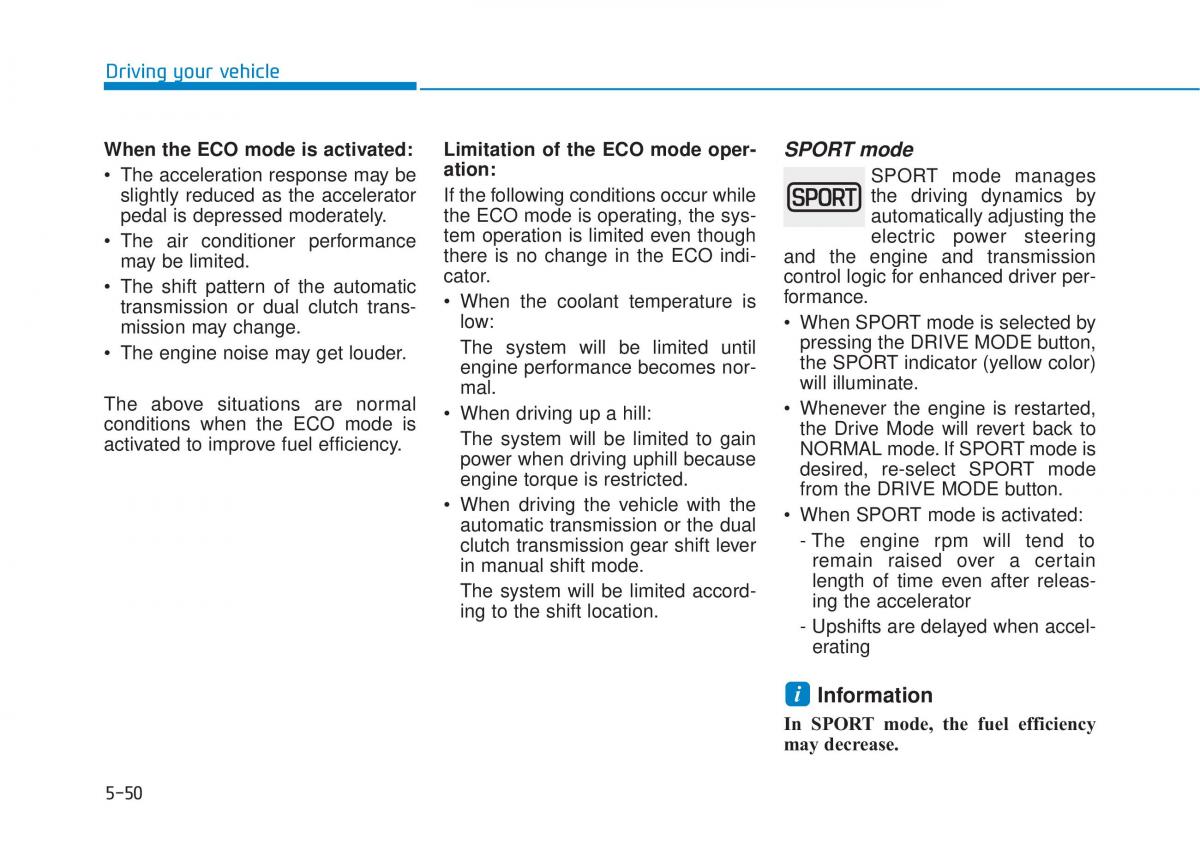 Driving your vehicle

When the ECO mode is activated:

• The acceleration response may be slightly reduced as the accelerator pedal is depressed moderately.
• The air conditioner performance may be limited.
• The shift pattern of the automatic transmission or dual clutch transmission may change.
• The engine noise may get louder.

The above situations are normal conditions when the ECO mode is activated to improve fuel efficiency.

Limitation of the ECO mode operation:

If the following conditions occur while the ECO mode is operating, the system operation is limited even though there is no change in the ECO indicator.

• When the coolant temperature is low:
The system will be limited until engine performance becomes normal.
• When driving up a hill:
The system will be limited to gain power when driving uphill because engine torque is restricted.
• When driving the vehicle with the automatic transmission or the dual clutch transmission gear shift lever in manual shift mode.
The system will be limited according to the shift location.

SPORT mode

SPORT

SPORT mode manages the driving dynamics by automatically adjusting the electric power steering and the engine and transmission control logic for enhanced driver performance.

• When SPORT mode is selected by pressing the DRIVE MODE button, the SPORT indicator (yellow color) will illuminate.
• Whenever the engine is restarted, the Drive Mode will revert back to NORMAL mode. If SPORT mode is desired, re-select SPORT mode from the DRIVE MODE button.
• When SPORT mode is activated:
- The engine rpm will tend to remain raised over a certain length of time even after releasing the accelerator
- Upshifts are delayed when accelerating

i Information

In SPORT mode, the fuel efficiency may decrease.

5-50